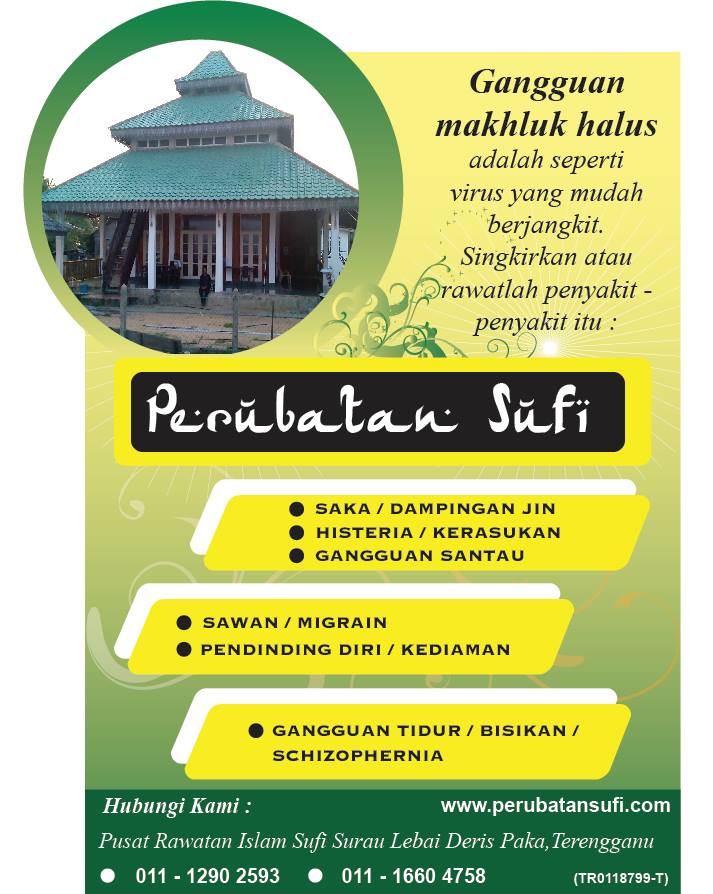 Gangguan makhluk halus adalah seperti virus yang mudah berjangkit. Singkirkan atau rawatlah penyakit - penyakit itu :

Perubatan Sufi

● SAKA / DAMPINGAN JIN
● HISTERIA / KERASUKAN
● GANGGUAN SANTAU

● SAWAN / MIGRAIN
● PENDINDING DIRI / KEDIAMAN

● GANGGUAN TIDUR / BISIKAN / SCHIZOPHERNIA

Hubungi Kami :
www.perubatansufi.com
Pusat Rawatan Islam Sufi Surau Lebai Deris Paka,Terengganu
● 011 - 1290 2593 ● 011 - 1660 4758
(TR0118799-T)